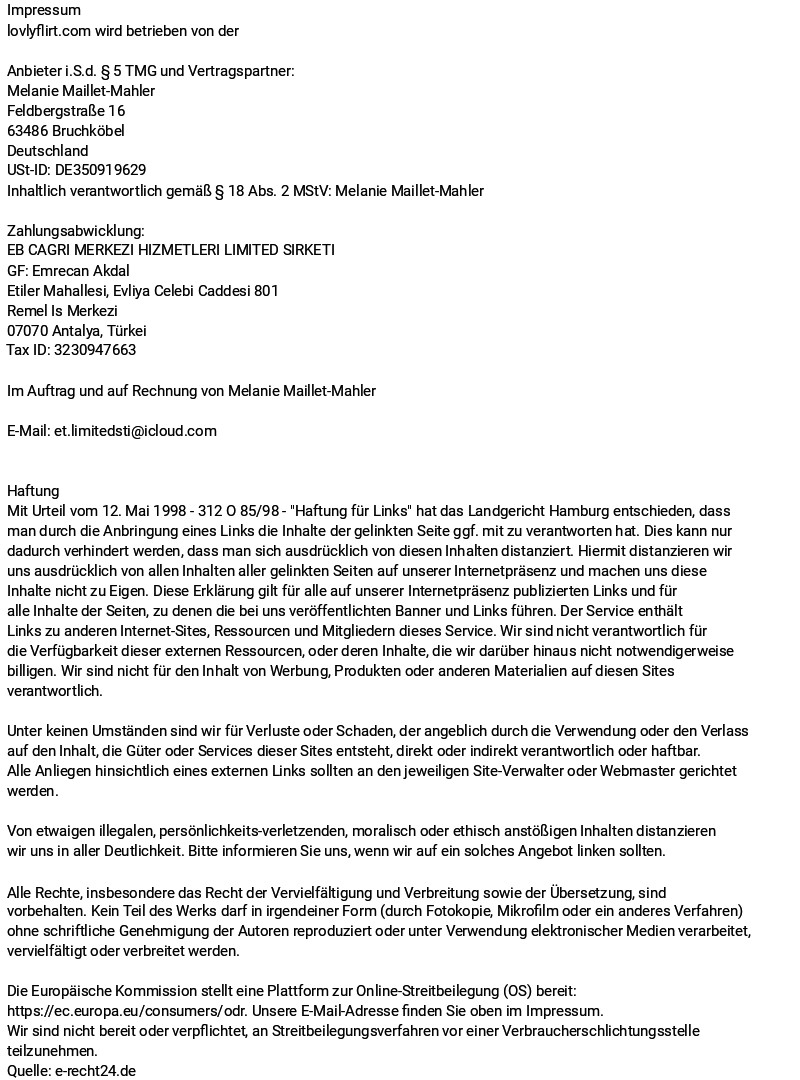 Impressum
lovlyflirt.com wird betrieben von der

Anbieter i.S.d. § 5 TMG und Vertragspartner:
Melanie Maillet-Mahler
Feldbergstraße 16
63486 Bruchköbel
Deutschland
USt-ID: DE350919629
Inhaltlich verantwortlich gemäß § 18 Abs. 2 MStV: Melanie Maillet-Mahler

Zahlungsabwicklung:
EB CAGRI MERKEZI HIZMETLERI LIMITED SIRKETI
GF: Emrecan Akdal
Etiler Mahallesi, Evliya Celebi Caddesi 801
Remel Is Merkezi
07070 Antalya, Türkei
Tax ID: 3230947663

Im Auftrag und auf Rechnung von Melanie Maillet-Mahler

E-Mail: et.limitedsti@icloud.com

Haftung
Mit Urteil vom 12. Mai 1998 - 312 O 85/98 - "Haftung für Links" hat das Landgericht Hamburg entschieden, dass man durch die Anbringung eines Links die Inhalte der gelinkten Seite ggf. mit zu verantworten hat. Dies kann nur dadurch verhindert werden, dass man sich ausdrücklich von diesen Inhalten distanziert. Hiermit distanzieren wir uns ausdrücklich von allen Inhalten aller gelinkten Seiten auf unserer Internetpräsenz und machen uns diese Inhalte nicht zu Eigen. Diese Erklärung gilt für alle auf unserer Internetpräsenz publizierten Links und für alle Inhalte der Seiten, zu denen die bei uns veröffentlichten Banner und Links führen. Der Service enthält Links zu anderen Internet-Sites, Ressourcen und Mitgliedern dieses Service. Wir sind nicht verantwortlich für die Verfügbarkeit dieser externen Ressourcen, oder deren Inhalte, die wir darüber hinaus nicht notwendigerweise billigen. Wir sind nicht für den Inhalt von Werbung, Produkten oder anderen Materialien auf diesen Sites verantwortlich.

Unter keinen Umständen sind wir für Verluste oder Schaden, der angeblich durch die Verwendung oder den Verlass auf den Inhalt, die Güter oder Services dieser Sites entsteht, direkt oder indirekt verantwortlich oder haftbar.
Alle Anliegen hinsichtlich eines externen Links sollten an den jeweiligen Site-Verwalter oder Webmaster gerichtet werden.

Von etwaigen illegalen, persönlichkeits-verletzenden, moralisch oder ethisch anstößigen Inhalten distanzieren wir uns in aller Deutlichkeit. Bitte informieren Sie uns, wenn wir auf ein solches Angebot linken sollten.

Alle Rechte, insbesondere das Recht der Vervielfältigung und Verbreitung sowie der Übersetzung, sind vorbehalten. Kein Teil des Werks darf in irgendeiner Form (durch Fotokopie, Mikrofilm oder ein anderes Verfahren) ohne schriftliche Genehmigung der Autoren reproduziert oder unter Verwendung elektronischer Medien verarbeitet, vervielfältigt oder verbreitet werden.

Die Europäische Kommission stellt eine Plattform zur Online-Streitbeilegung (OS) bereit:
https://ec.europa.eu/consumers/odr. Unsere E-Mail-Adresse finden Sie oben im Impressum.
Wir sind nicht bereit oder verpflichtet, an Streitbeilegungsverfahren vor einer Verbraucherschlichtungsstelle teilzunehmen.
Quelle: e-recht24.de